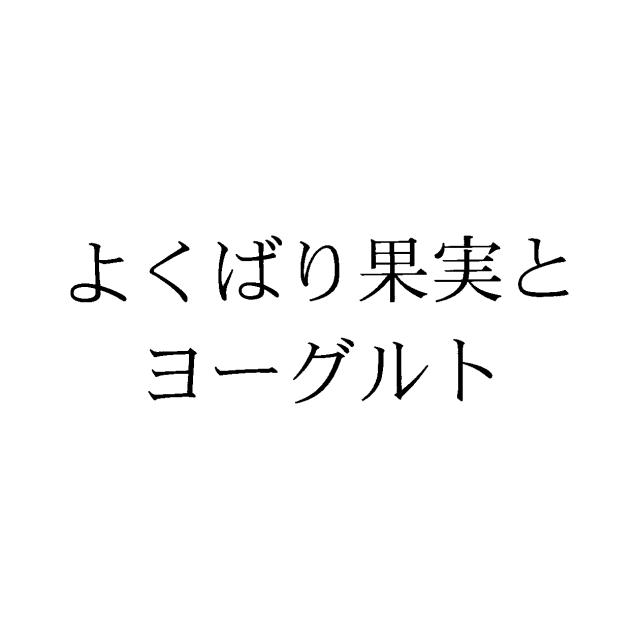 よくばり果実と
ヨーグルト